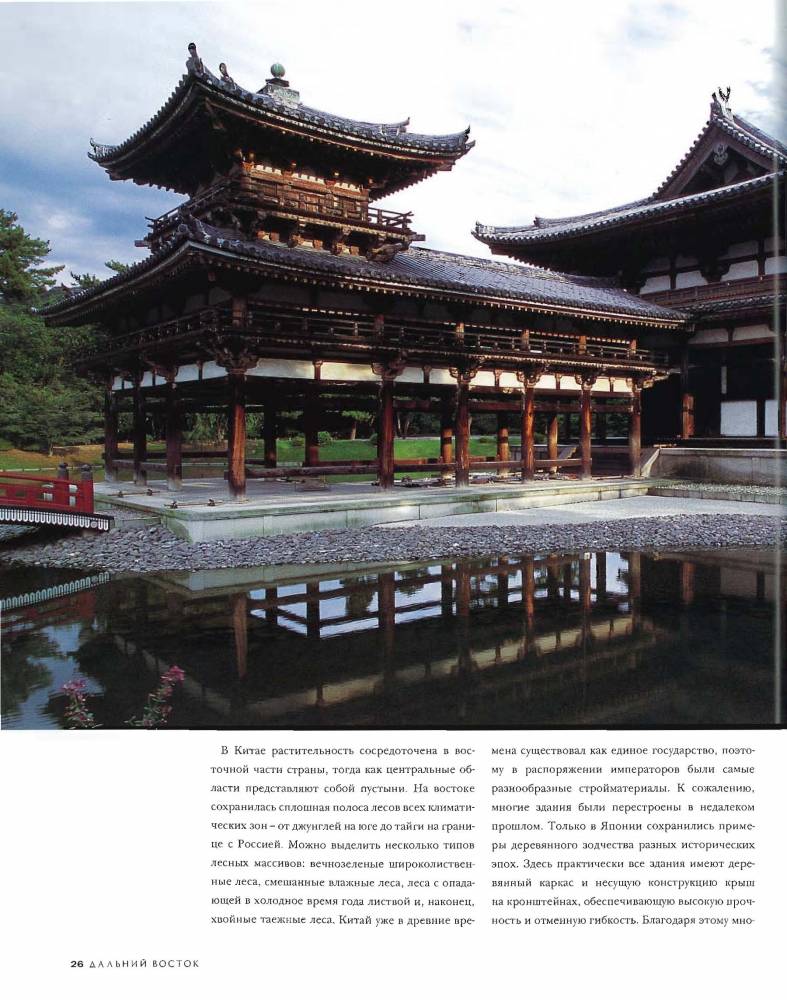 В Китае растительность сосредоточена в восточной части страны, тогда как центральные области представляют собой пустыни. На востоке сохранилась сплошная полоса лесов всех климатических зон – от джунглей на юге до тайги на границе с Россией. Можно выделить несколько типов лесных массивов: вечнозеленые широколиственные леса, смешанные влажные леса, леса с опадающей в холодное время года листвой и, наконец, хвойные таежные леса. Китай уже в древние времена существовал как единое государство, поэтому в распоряжении императоров были самые разнообразные стройматериалы. К сожалению, многие здания были перестроены в недалеком прошлом. Только в Японии сохранились примеры деревянного зодчества разных исторических эпох. Здесь практически все здания имеют деревянный каркас и несущую конструкцию крыш на кронштейнах, обеспечивающую высокую прочность и отменную гибкость. Благодаря этому мно-

26 ДАЛЬНИЙ ВОСТОК